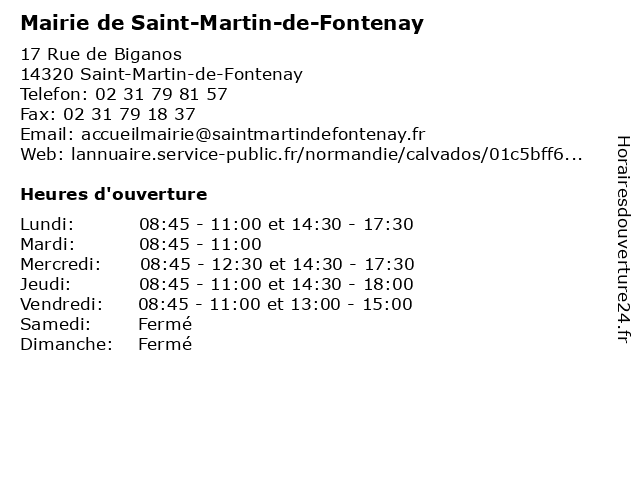 Mairie de Saint-Martin-de-Fontenay

17 Rue de Biganos
14320 Saint-Martin-de-Fontenay
Telefon: 02 31 79 81 57
Fax: 02 31 79 18 37
Email: accueilmairie@saintmartindefontenay.fr
Web: lannuaire.service-public.fr/normandie/calvados/01c5bff6...

Heures d'ouverture

| | |
|---|---|
| Lundi: | 08:45 - 11:00 et 14:30 - 17:30 |
| Mardi: | 08:45 - 11:00 |
| Mercredi: | 08:45 - 12:30 et 14:30 - 17:30 |
| Jeudi: | 08:45 - 11:00 et 14:30 - 18:00 |
| Vendredi: | 08:45 - 11:00 et 13:00 - 15:00 |
| Samedi: | Fermé |
| Dimanche: | Fermé |

Horairesdouverture24.fr